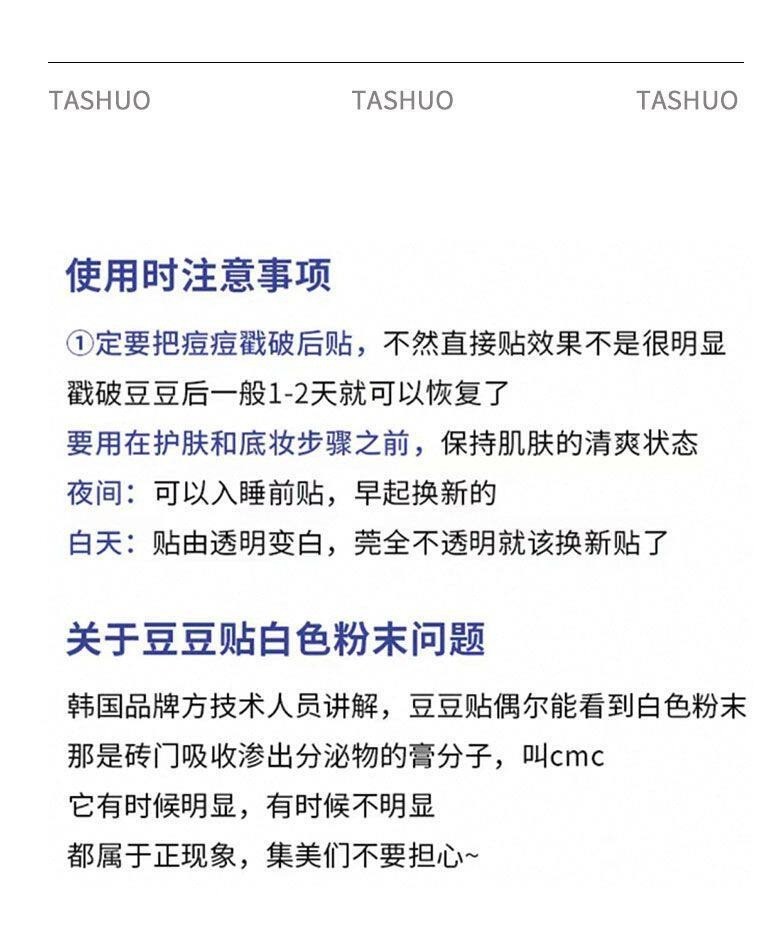 TASHUO TASHUO TASHUO

使用时注意事项

①定要把痘痘戳破后贴，不然直接贴效果不是很明显

戳破豆豆后一般1-2天就可以恢复了

要用在护肤和底妆步骤之前，保持肌肤的清爽状态

夜间：可以入睡前贴，早起换新的

白天：贴由透明变白，莞全不透明就该换新贴了

关于豆豆贴白色粉末问题

韩国品牌方技术人员讲解，豆豆贴偶尔能看到白色粉末

那是砖门吸收渗出分泌物的膏分子，叫cmc

它有时候明显，有时候不明显

都属于正现象，集美们不要担心~